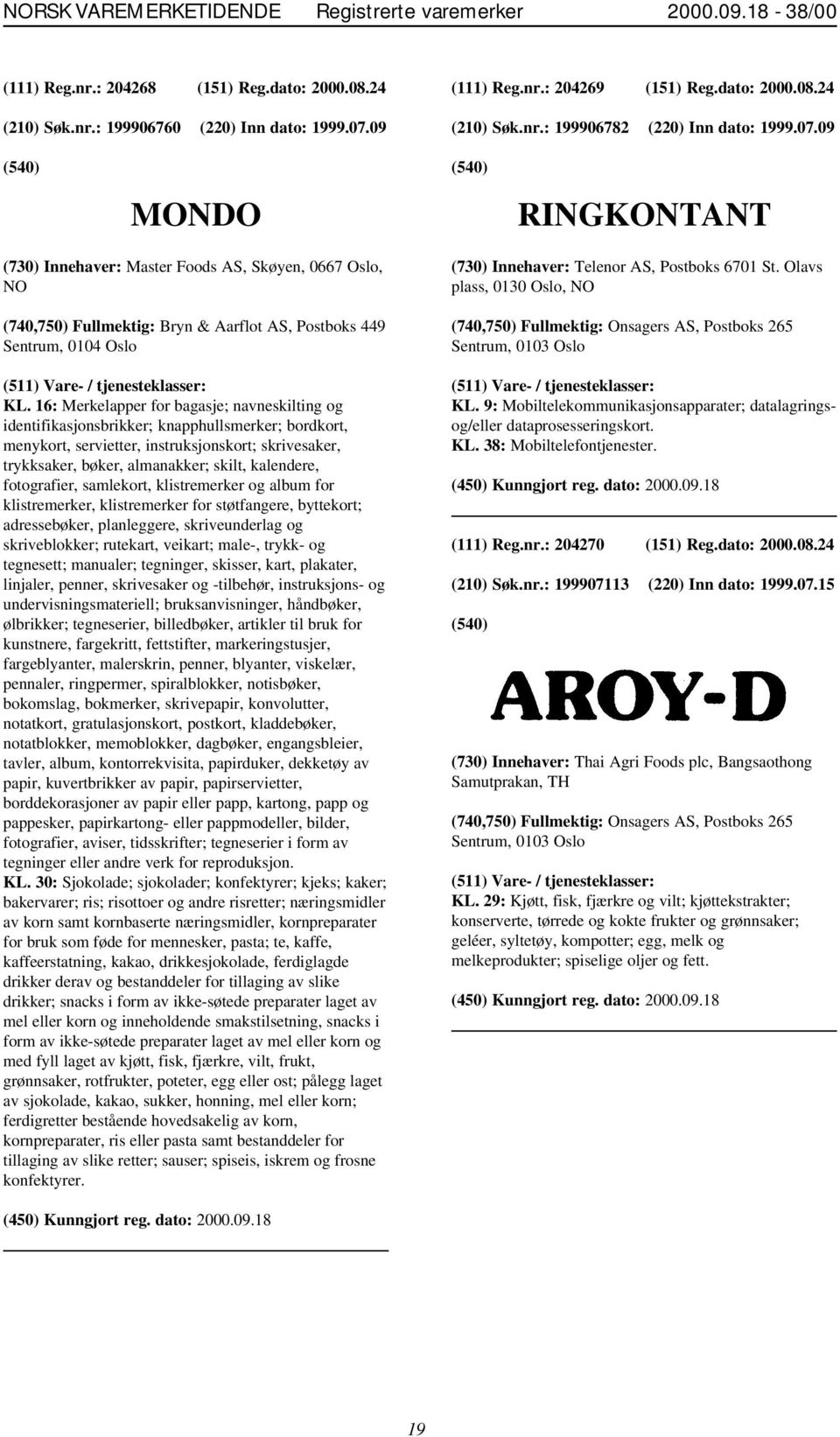 NORSK VAREMERKETIDENDE Registrerte varemerker 2000.09.18 - 38/00

(111) Reg.nr.: 204268 (151) Reg.dato: 2000.08.24

(210) Søk.nr.: 199906760 (220) Inn dato: 1999.07.09

(540)

MONDO

(730) Innehaver: Master Foods AS, Skøyen, 0667 Oslo, NO

(740,750) Fullmektig: Bryn & Aarflot AS, Postboks 449 Sentrum, 0104 Oslo

(511) Vare- / tjenesteklasser:
KL. 16: Merkelapper for bagasje; navneskilting og identifikasjonsbrikker; knapphullsmerker; bordkort, menykort, servietter, instruksjonskort; skrivesaker, trykksaker, bøker, almanakker; skilt, kalendere, fotografier, samlekort, klistremerker og album for klistremerker, klistremerker for støtfangere, byttekort; adressebøker, planleggere, skriveunderlag og skriveblokker; rutekart, veikart; male-, trykk- og tegnesett; manualer; tegninger, skisser, kart, plakater, linjaler, penner, skrivesaker og -tilbehør, instruksjons- og undervisningsmateriell; bruksanvisninger, håndbøker, ølbrikker; tegneserier, billedbøker, artikler til bruk for kunstnere, fargekritt, fettstifter, markeringstusjer, fargeblyanter, malerskrin, penner, blyanter, viskelær, pennaler, ringpermer, spiralblokker, notisbøker, bokomslag, bokmerker, skrivepapir, konvolutter, notatkort, gratulasjonskort, postkort, kladdebøker, notatblokker, memoblokker, dagbøker, engangsbleier, tavler, album, kontorrekvisita, papirduker, dekketøy av papir, kuvertbrikker av papir, papirservietter, borddekorasjoner av papir eller papp, kartong, papp og pappesker, papirkartong- eller pappmodeller, bilder, fotografier, aviser, tidsskrifter; tegneserier i form av tegninger eller andre verk for reproduksjon.
KL. 30: Sjokolade; sjokolader; konfektyrer; kjeks; kaker; bakervarer; ris; risottoer og andre risretter; næringsmidler av korn samt kornbaserte næringsmidler, kornpreparater for bruk som føde for mennesker, pasta; te, kaffe, kaffeerstatning, kakao, drikkesjokolade, ferdiglagde drikker derav og bestanddeler for tillaging av slike drikker; snacks i form av ikke-søtede preparater laget av mel eller korn og inneholdende smakstilsetning, snacks i form av ikke-søtede preparater laget av mel eller korn og med fyll laget av kjøtt, fisk, fjærkre, vilt, frukt, grønnsaker, rotfrukter, poteter, egg eller ost; pålegg laget av sjokolade, kakao, sukker, honning, mel eller korn; ferdigretter bestående hovedsakelig av korn, kornpreparater, ris eller pasta samt bestanddeler for tillaging av slike retter; sauser; spiseis, iskrem og frosne konfektyrer.

(450) Kunngjort reg. dato: 2000.09.18

(111) Reg.nr.: 204269 (151) Reg.dato: 2000.08.24

(210) Søk.nr.: 199906782 (220) Inn dato: 1999.07.09

(540)

RINGKONTANT

(730) Innehaver: Telenor AS, Postboks 6701 St. Olavs plass, 0130 Oslo, NO

(740,750) Fullmektig: Onsagers AS, Postboks 265 Sentrum, 0103 Oslo

(511) Vare- / tjenesteklasser:
KL. 9: Mobiltelekommunikasjonsapparater; datalagrings- og/eller dataprosesseringskort.
KL. 38: Mobiltelefontjenester.

(450) Kunngjort reg. dato: 2000.09.18

(111) Reg.nr.: 204270 (151) Reg.dato: 2000.08.24

(210) Søk.nr.: 199907113 (220) Inn dato: 1999.07.15

(540)

AROY-D

(730) Innehaver: Thai Agri Foods plc, Bangsaothong Samutprakan, TH

(740,750) Fullmektig: Onsagers AS, Postboks 265 Sentrum, 0103 Oslo

(511) Vare- / tjenesteklasser:
KL. 29: Kjøtt, fisk, fjærkre og vilt; kjøttekstrakter; konserverte, tørrede og kokte frukter og grønnsaker; geléer, syltetøy, kompotter; egg, melk og melkeprodukter; spiselige oljer og fett.

(450) Kunngjort reg. dato: 2000.09.18

19